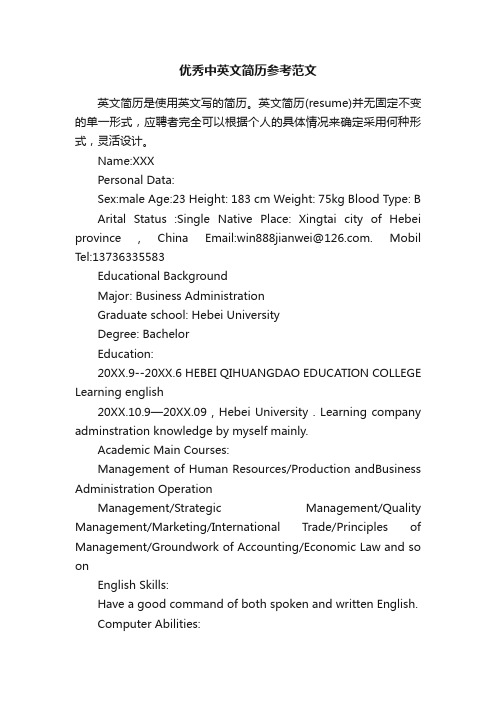 优秀中英文简历参考范文

英文简历是使用英文写的简历。英文简历(resume)并无固定不变的单一形式，应聘者完全可以根据个人的具体情况来确定采用何种形式，灵活设计。

Name:XXX

Personal Data:

Sex:male Age:23 Height: 183 cm Weight: 75kg Blood Type: B

Arital Status :Single Native Place: Xingtai city of Hebei province , China Email:win888jianwei@126.com. Mobil Tel:13736335583

Educational Background

Major: Business Administration

Graduate school: Hebei University

Degree: Bachelor

Education:

20XX.9--20XX.6 HEBEI QIHUANGDAO EDUCATION COLLEGE Learning english

20XX.10.9—20XX.09 , Hebei University . Learning company adminstration knowledge by myself mainly.

Academic Main Courses:

Management of Human Resources/Production andBusiness Administration Operation

Management/Strategic Management/Quality Management/Marketing/International Trade/Principles of Management/Groundwork of Accounting/Economic Law and so on

English Skills:

Have a good command of both spoken and written English.

Computer Abilities: